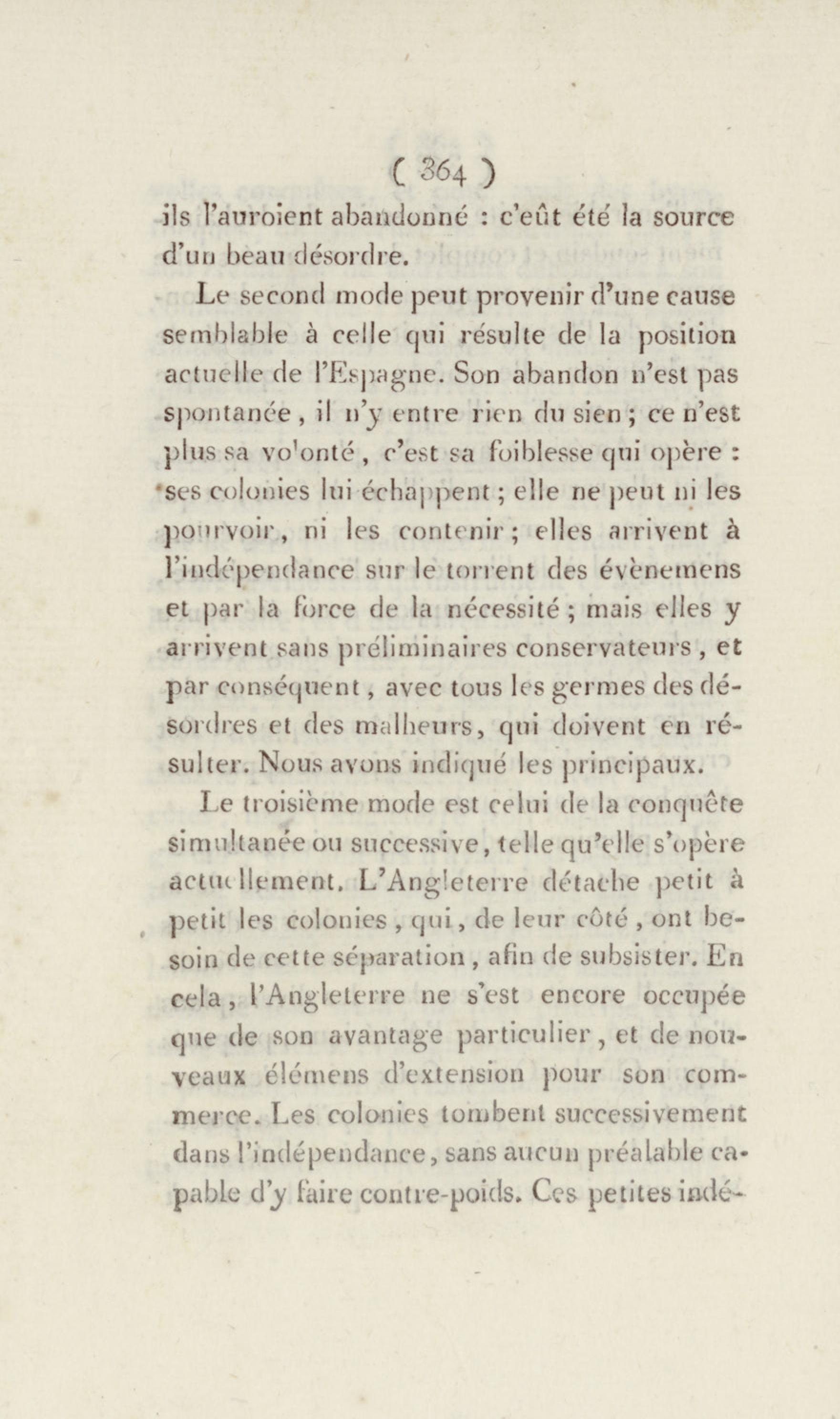 ( 364 )

ils l'auroient abandonné : c'eût été la source d'un beau désordre.

Le second mode peut provenir d'une cause semblable à celle qui résulte de la position actuelle de l'Espagne. Son abandon n'est pas spontanée, il n'y entre rien du sien ; ce n'est plus sa volonté, c'est sa foiblesse qui opère : ses colonies lui échappent ; elle ne peut ni les pourvoir, ni les contenir ; elles arrivent à l'indépendance sur le torrent des évènemens et par la force de la nécessité ; mais elles y arrivent sans préliminaires conservateurs, et par conséquent, avec tous les germes des désordres et des malheurs, qui doivent en résulter. Nous avons indiqué les principaux.

Le troisième mode est celui de la conquête simultanée ou successive, telle qu'elle s'opère actuellement. L'Angleterre détache petit à petit les colonies, qui, de leur côté, ont besoin de cette séparation, afin de subsister. En cela, l'Angleterre ne s'est encore occupée que de son avantage particulier, et de nouveaux élémens d'extension pour son commerce. Les colonies tombent successivement dans l'indépendance, sans aucun préalable capable d'y faire contre-poids. Ces petites indé-